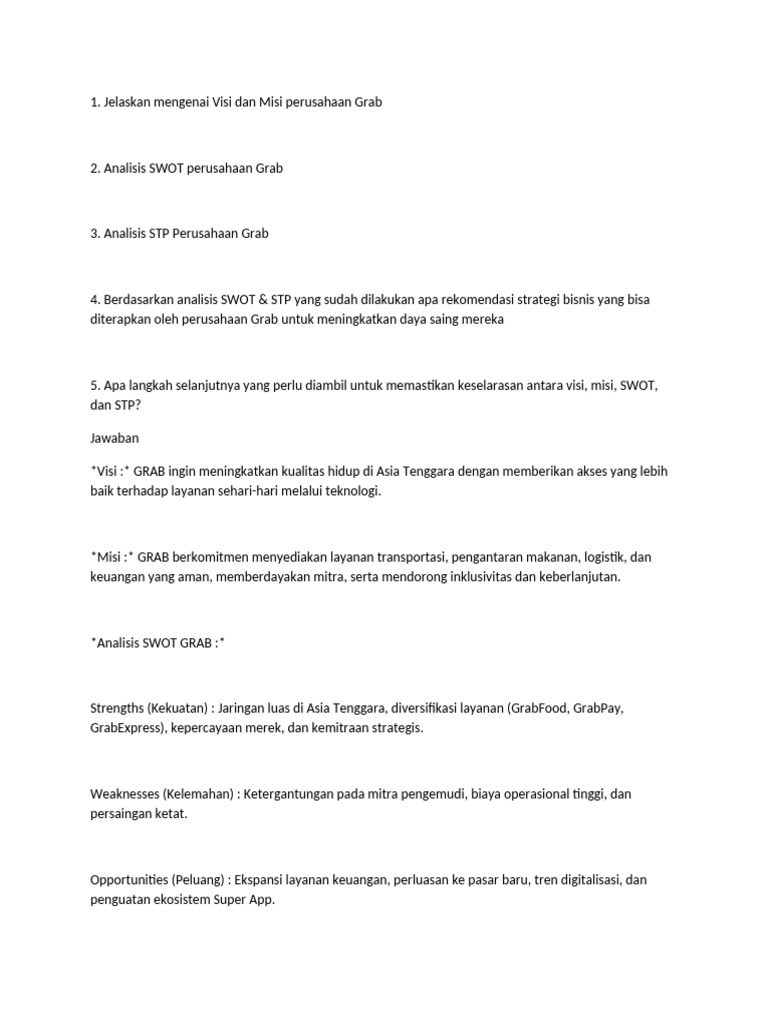 1. Jelaskan mengenai Visi dan Misi perusahaan Grab

2. Analisis SWOT perusahaan Grab

3. Analisis STP Perusahaan Grab

4. Berdasarkan analisis SWOT & STP yang sudah dilakukan apa rekomendasi strategi bisnis yang bisa diterapkan oleh perusahaan Grab untuk meningkatkan daya saing mereka

5. Apa langkah selanjutnya yang perlu diambil untuk memastikan keselarasan antara visi, misi, SWOT, dan STP?

Jawaban

*Visi :* GRAB ingin meningkatkan kualitas hidup di Asia Tenggara dengan memberikan akses yang lebih baik terhadap layanan sehari-hari melalui teknologi.

*Misi :* GRAB berkomitmen menyediakan layanan transportasi, pengantaran makanan, logistik, dan keuangan yang aman, memberdayakan mitra, serta mendorong inklusivitas dan keberlanjutan.

*Analisis SWOT GRAB :*

Strengths (Kekuatan) : Jaringan luas di Asia Tenggara, diversifikasi layanan (GrabFood, GrabPay, GrabExpress), kepercayaan merek, dan kemitraan strategis.

Weaknesses (Kelemahan) : Ketergantungan pada mitra pengemudi, biaya operasional tinggi, dan persaingan ketat.

Opportunities (Peluang) : Ekspansi layanan keuangan, perluasan ke pasar baru, tren digitalisasi, dan penguatan ekosistem Super App.